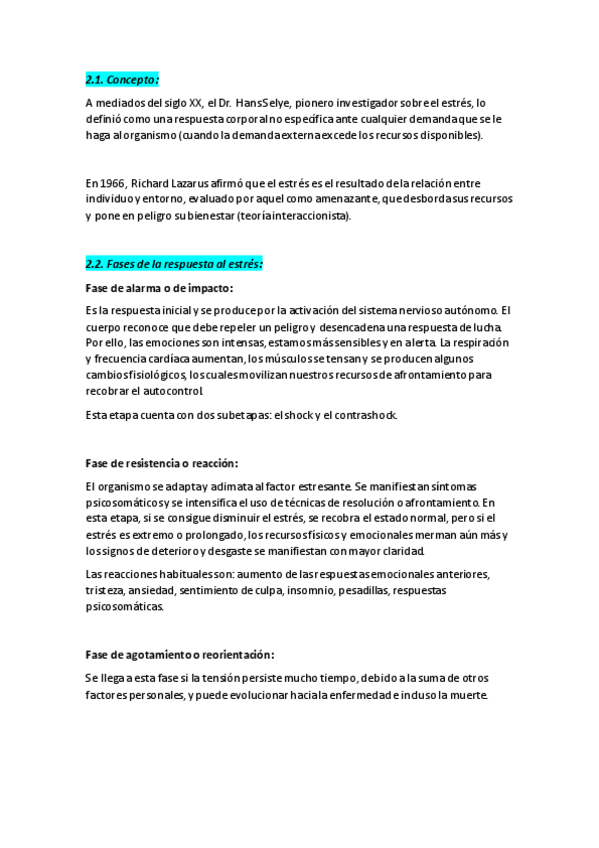 2.1. Concepto:

A mediados del siglo XX, el Dr. Hans Selye, pionero investigador sobre el estrés, lo definió como una respuesta corporal no específica ante cualquier demanda que se le haga al organismo (cuando la demanda externa excede los recursos disponibles).

En 1966, Richard Lazarus afirmó que el estrés es el resultado de la relación entre individuo y entorno, evaluado por aquel como amenazante, que desborda sus recursos y pone en peligro su bienestar (teoría interaccionista).

2.2. Fases de la respuesta al estrés:

Fase de alarma o de impacto:

Es la respuesta inicial y se produce por la activación del sistema nervioso autónomo. El cuerpo reconoce que debe repeler un peligro y desencadena una respuesta de lucha. Por ello, las emociones son intensas, estamos más sensibles y en alerta. La respiración y frecuencia cardíaca aumentan, los músculos se tensan y se producen algunos cambios fisiológicos, los cuales movilizan nuestros recursos de afrontamiento para recobrar el autocontrol.

Esta etapa cuenta con dos subetapas: el shock y el contrashock.

Fase de resistencia o reacción:

El organismo se adapta y aclimata al factor estresante. Se manifiestan síntomas psicosomáticos y se intensifica el uso de técnicas de resolución o afrontamiento. En esta etapa, si se consigue disminuir el estrés, se recobra el estado normal, pero si el estrés es extremo o prolongado, los recursos físicos y emocionales merman aún más y los signos de deterioro y desgaste se manifiestan con mayor claridad.

Las reacciones habituales son: aumento de las respuestas emocionales anteriores, tristeza, ansiedad, sentimiento de culpa, insomnio, pesadillas, respuestas psicosomáticas.

Fase de agotamiento o reorientación:

Se llega a esta fase si la tensión persiste mucho tiempo, debido a la suma de otros factores personales, y puede evolucionar hacia la enfermedad e incluso la muerte.